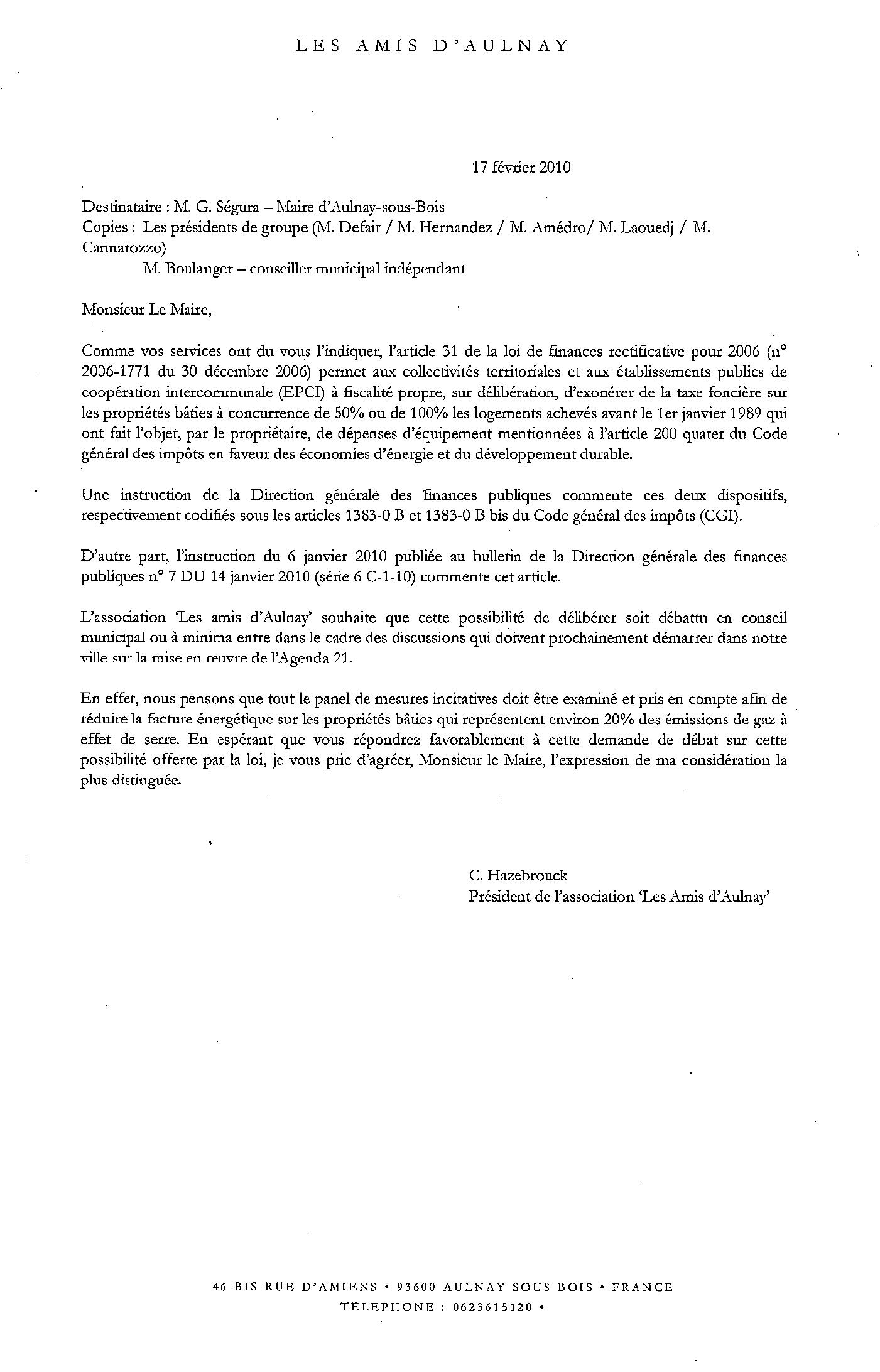 LES AMIS D'AULNAY

17 février 2010

Destinataire : M. G. Ségura – Maire d'Aulnay-sous-Bois
Copies : Les présidents de groupe (M. Defait / M. Hernandez / M. Amédro/ M. Laouedj / M. Cannarozzo)
M. Boulanger – conseiller municipal indépendant

Monsieur Le Maire,

Comme vos services ont du vous l'indiquer, l'article 31 de la loi de finances rectificative pour 2006 (n° 2006-1771 du 30 décembre 2006) permet aux collectivités territoriales et aux établissements publics de coopération intercommunale (EPCI) à fiscalité propre, sur délibération, d'exonérer de la taxe foncière sur les propriétés bâties à concurrence de 50% ou de 100% les logements achevés avant le 1er janvier 1989 qui ont fait l'objet, par le propriétaire, de dépenses d'équipement mentionnées à l'article 200 quater du Code général des impôts en faveur des économies d'énergie et du développement durable.

Une instruction de la Direction générale des finances publiques commente ces deux dispositifs, respectivement codifiés sous les articles 1383-0 B et 1383-0 B bis du Code général des impôts (CGI).

D'autre part, l'instruction du 6 janvier 2010 publiée au bulletin de la Direction générale des finances publiques n° 7 DU 14 janvier 2010 (série 6 C-1-10) commente cet article.

L'association 'Les amis d'Aulnay' souhaite que cette possibilité de délibérer soit débattu en conseil municipal ou à minima entre dans le cadre des discussions qui doivent prochainement démarrer dans notre ville sur la mise en œuvre de l'Agenda 21.

En effet, nous pensons que tout le panel de mesures incitatives doit être examiné et pris en compte afin de réduire la facture énergétique sur les propriétés bâties qui représentent environ 20% des émissions de gaz à effet de serre. En espérant que vous répondrez favorablement à cette demande de débat sur cette possibilité offerte par la loi, je vous prie d'agréer, Monsieur le Maire, l'expression de ma considération la plus distinguée.

C. Hazebrouck
Président de l'association 'Les Amis d'Aulnay'

46 BIS RUE D'AMIENS • 93600 AULNAY SOUS BOIS • FRANCE
TELEPHONE : 0623615120 •